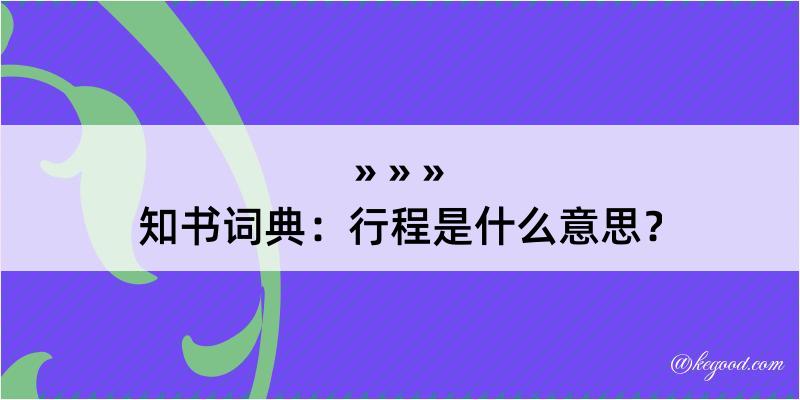 » » »
知书词典：行程是什么意思？

@kegood.com